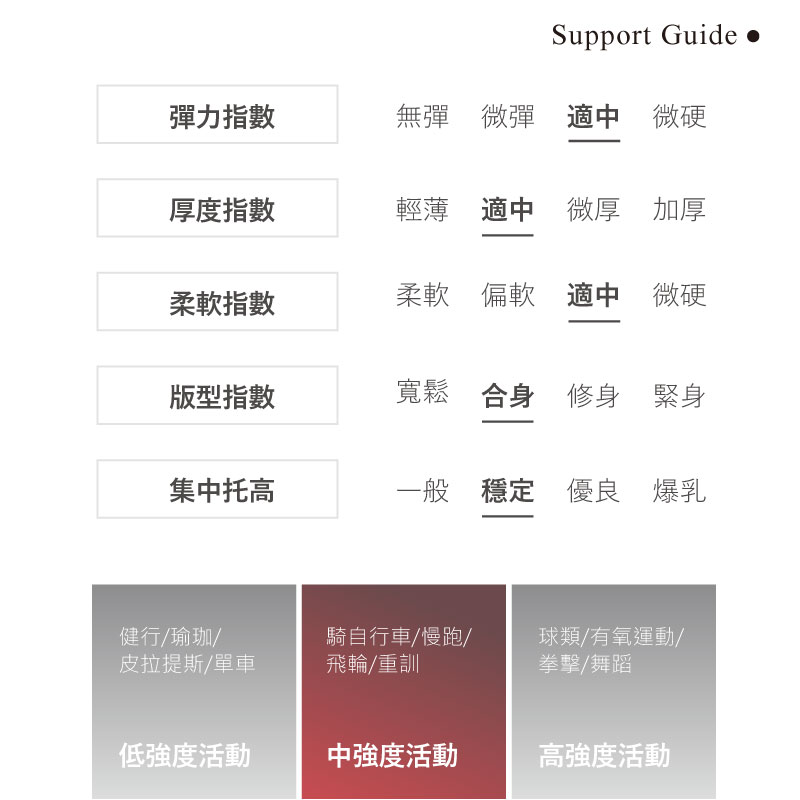 Support Guide ●

彈力指數 無彈 微彈 適中 微硬

厚度指數 輕薄 適中 微厚 加厚

柔軟指數 柔軟 偏軟 適中 微硬

版型指數 寬鬆 合身 修身 緊身

集中托高 一般 穩定 優良 爆乳

健行/瑜珈/皮拉提斯/單車

低強度活動

騎自行車/慢跑/飛輪/重訓

中強度活動

球類/有氧運動/拳擊/舞蹈

高強度活動